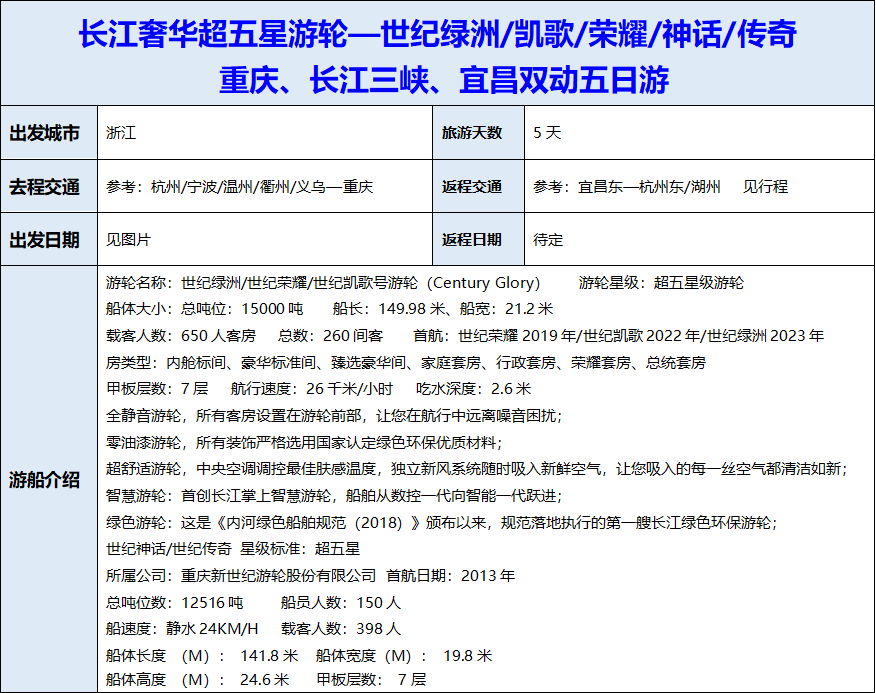 长江奢华超五星游轮—世纪绿洲/凯歌/荣耀/神话/传奇
重庆、长江三峡、宜昌双动五日游

| 出发城市 | 浙江 | 旅游天数 | 5 天 |
|---|---|---|---|
| 去程交通 | 参考：杭州/宁波/温州/衢州/义乌—重庆 | 返程交通 | 参考：宜昌东—杭州东/湖州 见行程 |
| 出发日期 | 见图片 | 返程日期 | 待定 |

游船介绍

游轮名称：世纪绿洲/世纪荣耀/世纪凯歌号游轮（Century Glory） 游轮星级：超五星级游轮
船体大小：总吨位：15000 吨 船长：149.98 米、船宽：21.2 米
载客人数：650 人客房 总数：260 间客 首航：世纪荣耀 2019 年/世纪凯歌 2022 年/世纪绿洲 2023 年
房类型：内舱标间、豪华标准间、臻选豪华间、家庭套房、行政套房、荣耀套房、总统套房
甲板层数：7 层 航行速度：26 千米/小时 吃水深度：2.6 米
全静音游轮，所有客房设置在游轮前部，让您在航行中远离噪音困扰；
零油漆游轮，所有装饰严格选用国家认定绿色环保优质材料；
超舒适游轮，中央空调调控最佳肤感温度，独立新风系统随时吸入新鲜空气，让您吸入的每一丝空气都清洁如新；
智慧游轮：首创长江掌上智慧游轮，船舶从数控一代向智能一代跃进；
绿色游轮：这是《内河绿色船舶规范（2018）》颁布以来，规范落地执行的第一艘长江绿色环保游轮；
世纪神话/世纪传奇 星级标准：超五星
所属公司：重庆新世纪游轮股份有限公司 首航日期：2013 年
总吨位数：12516 吨 船员人数：150 人
船速度：静水 24KM/H 载客人数：398 人
船体长度 （M）： 141.8 米 船体宽度（M）： 19.8 米
船体高度 （M）： 24.6 米 甲板层数： 7 层